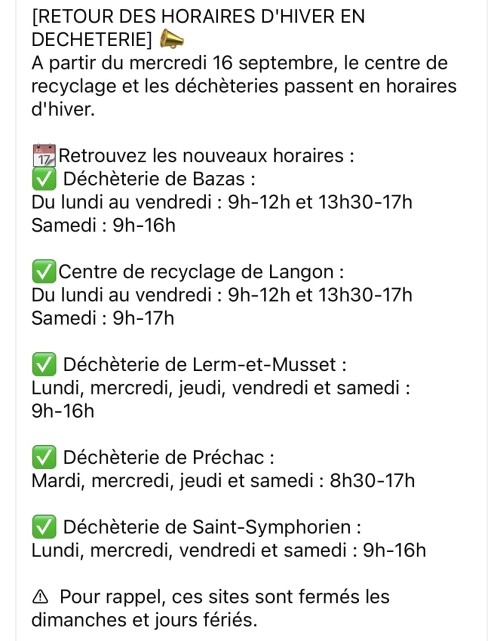 [RETOUR DES HORAIRES D'HIVER EN DECHETERIE] 📣
A partir du mercredi 16 septembre, le centre de recyclage et les déchèteries passent en horaires d'hiver.

📆Retrouvez les nouveaux horaires :
✅ Déchèterie de Bazas :
Du lundi au vendredi : 9h-12h et 13h30-17h
Samedi : 9h-16h

✅Centre de recyclage de Langon :
Du lundi au vendredi : 9h-12h et 13h30-17h
Samedi : 9h-17h

✅ Déchèterie de Lerm-et-Musset :
Lundi, mercredi, jeudi, vendredi et samedi : 9h-16h

✅ Déchèterie de Préchac :
Mardi, mercredi, jeudi et samedi : 8h30-17h

✅ Déchèterie de Saint-Symphorien :
Lundi, mercredi, vendredi et samedi : 9h-16h

⚠ Pour rappel, ces sites sont fermés les dimanches et jours fériés.